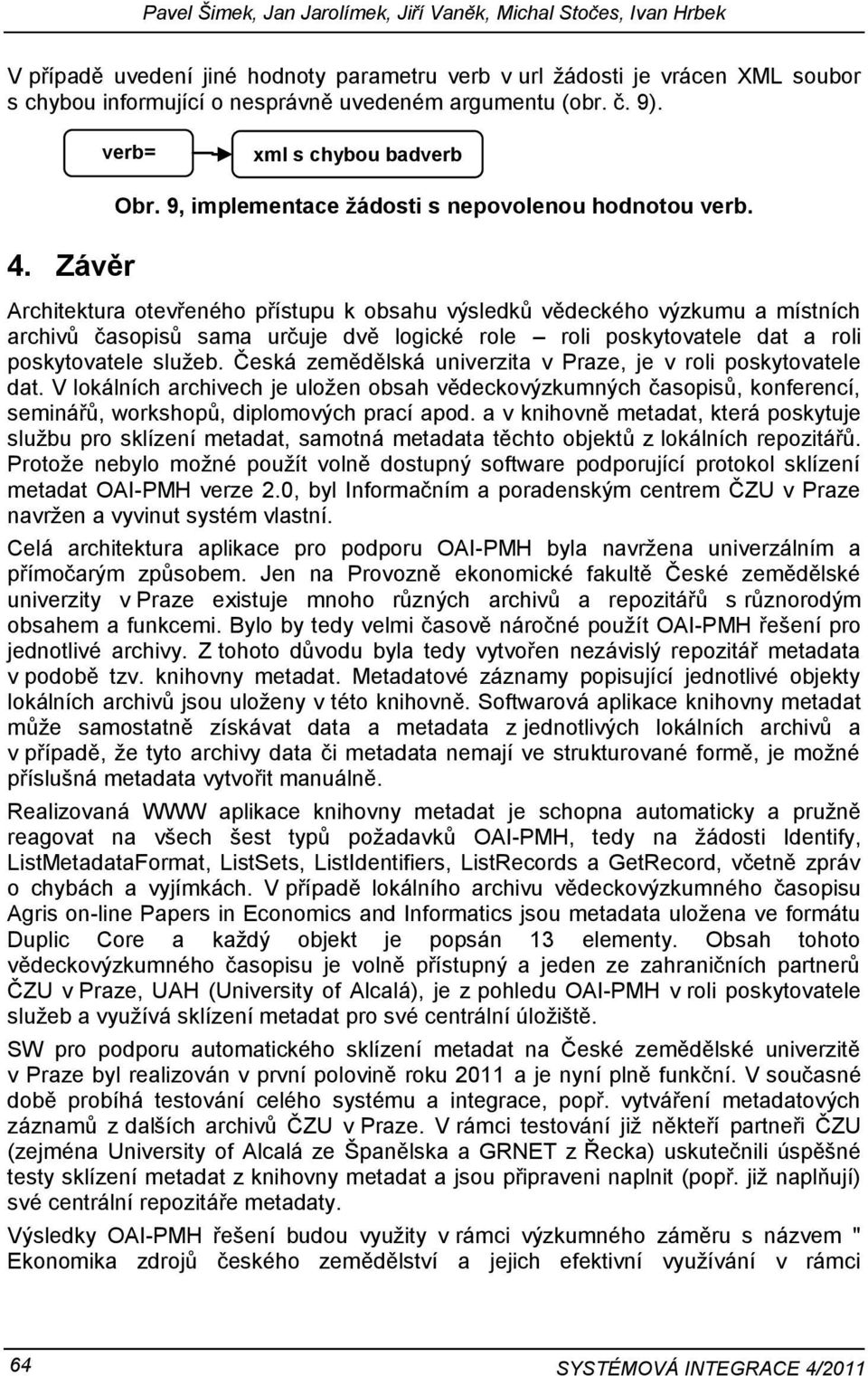 Pavel Šimek, Jan Jarolímek, Jiří Vaněk, Michal Stočes, Ivan Hrbek

V případě uvedení jiné hodnoty parametru verb v url žádosti je vrácen XML soubor s chybou informující o nesprávně uvedeném argumentu (obr. č. 9).

verb=

xml s chybou badverb

Obr. 9, implementace žádosti s nepovolenou hodnotou verb.

4. Závěr

Architektura otevřeného přístupu k obsahu výsledků vědeckého výzkumu a místních archivů časopisů sama určuje dvě logické role – roli poskytovatele dat a roli poskytovatele služeb. Česká zemědělská univerzita v Praze, je v roli poskytovatele dat. V lokálních archivech je uložen obsah vědeckovýzkumných časopisů, konferencí, seminářů, workshopů, diplomových prací apod. a v knihovně metadat, která poskytuje službu pro sklízení metadat, samotná metadata těchto objektů z lokálních repozitářů. Protože nebylo možné použít volně dostupný software podporující protokol sklízení metadat OAI-PMH verze 2.0, byl Informačním a poradenským centrem ČZU v Praze navržen a vyvinut systém vlastní.

Celá architektura aplikace pro podporu OAI-PMH byla navržena univerzálním a přímočarým způsobem. Jen na Provozně ekonomické fakultě České zemědělské univerzity v Praze existuje mnoho různých archivů a repozitářů s různorodým obsahem a funkcemi. Bylo by tedy velmi časově náročné použít OAI-PMH řešení pro jednotlivé archivy. Z tohoto důvodu byla tedy vytvořen nezávislý repozitář metadata v podobě tzv. knihovny metadat. Metadatové záznamy popisující jednotlivé objekty lokálních archivů jsou uloženy v této knihovně. Softwarová aplikace knihovny metadat může samostatně získávat data a metadata z jednotlivých lokálních archivů a v případě, že tyto archivy data či metadata nemají ve strukturované formě, je možné příslušná metadata vytvořit manuálně.

Realizovaná WWW aplikace knihovny metadat je schopna automaticky a pružně reagovat na všech šest typů požadavků OAI-PMH, tedy na žádosti Identify, ListMetadataFormat, ListSets, ListIdentifiers, ListRecords a GetRecord, včetně zpráv o chybách a vyjímkách. V případě lokálního archivu vědeckovýzkumného časopisu Agris on-line Papers in Economics and Informatics jsou metadata uložena ve formátu Duplic Core a každý objekt je popsán 13 elementy. Obsah tohoto vědeckovýzkumného časopisu je volně přístupný a jeden ze zahraničních partnerů ČZU v Praze, UAH (University of Alcalá), je z pohledu OAI-PMH v roli poskytovatele služeb a využívá sklízení metadat pro své centrální úložiště.

SW pro podporu automatického sklízení metadat na České zemědělské univerzitě v Praze byl realizován v první polovině roku 2011 a je nyní plně funkční. V současné době probíhá testování celého systému a integrace, popř. vytváření metadatových záznamů z dalších archivů ČZU v Praze. V rámci testování již někteří partneři ČZU (zejména University of Alcalá ze Španělska a GRNET z Řecka) uskutečnili úspěšné testy sklízení metadat z knihovny metadat a jsou připraveni naplnit (popř. již naplňují) své centrální repozitáře metadaty.

Výsledky OAI-PMH řešení budou využity v rámci výzkumného záměru s názvem " Ekonomika zdrojů českého zemědělství a jejich efektivní využívání v rámci

64

SYSTÉMOVÁ INTEGRACE 4/2011